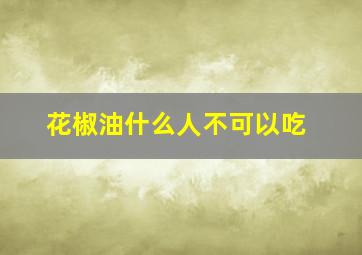 花椒油什么人不可以吃